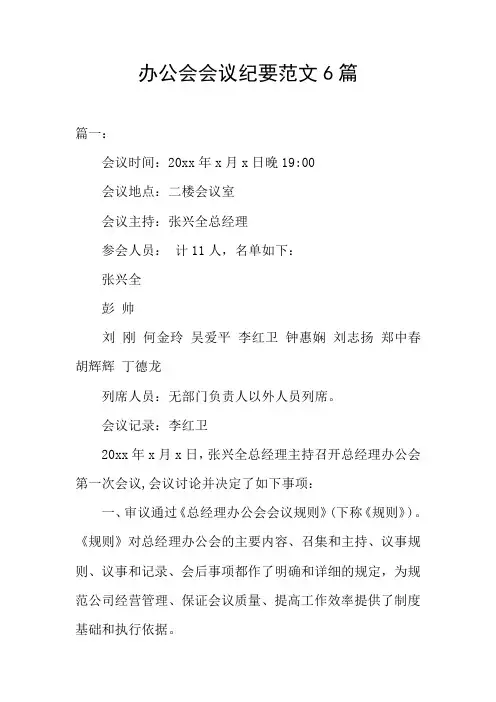 办公会会议纪要范文 6 篇

篇一：

会议时间：20xx 年 x 月 x 日晚 19:00

会议地点：二楼会议室

会议主持：张兴全总经理

参会人员： 计 11 人，名单如下：

张兴全

彭 帅

刘 刚 何金玲 吴爱平 李红卫 钟惠娴 刘志扬 郑中春 胡辉辉 丁德龙

列席人员：无部门负责人以外人员列席。

会议记录：李红卫

20xx 年 x 月 x 日，张兴全总经理主持召开总经理办公会第一次会议，会议讨论并决定了如下事项：

一、审议通过《总经理办公会会议规则》（下称《规则》）。《规则》对总经理办公会的主要内容、召集和主持、议事规则、议事和记录、会后事项都作了明确和详细的规定，为规范公司经营管理、保证会议质量、提高工作效率提供了制度基础和执行依据。